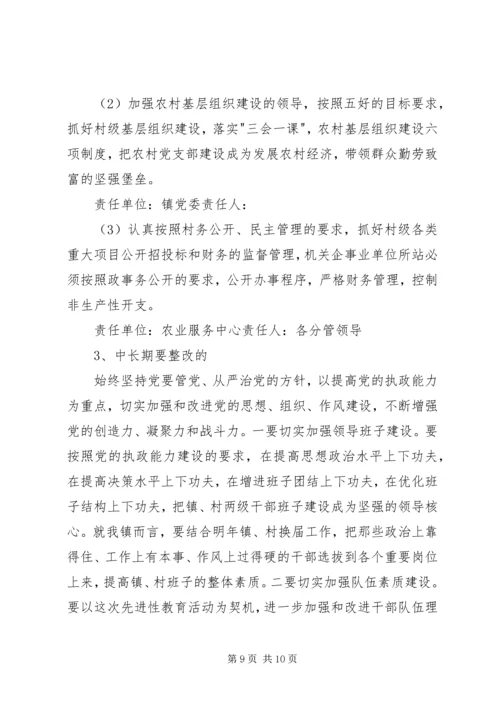 （2）加强农村基层组织建设的领导，按照五好的目标要求，抓好村级基层组织建设，落实"三会一课"，农村基层组织建设六项制度，把农村党支部建设成为发展农村经济，带领群众勤劳致富的坚强堡垒。

责任单位：镇党委责任人：

（3）认真按照村务公开、民主管理的要求，抓好村级各类重大项目公开招投标和财务的监督管理，机关企事业单位所站必须按照政事务公开的要求，公开办事程序，严格财务管理，控制非生产性开支。

责任单位：农业服务中心责任人：各分管领导

3、中长期要整改的

始终坚持党要管党、从严治党的方针，以提高党的执政能力为重点，切实加强和改进党的思想、组织、作风建设，不断增强党的创造力、凝聚力和战斗力。一要切实加强领导班子建设。要按照党的执政能力建设的要求，在提高思想政治水平上下功夫，在提高决策水平上下功夫，在增进班子团结上下功夫，在优化班子结构上下功夫，把镇、村两级干部班子建设成为坚强的领导核心。就我镇而言，要结合明年镇、村换届工作，把那些政治上靠得住、工作上有本事、作风上过得硬的干部选拔到各个重要岗位上来，提高镇、村班子的整体素质。二要切实加强队伍素质建设。要以这次先进性教育活动为契机，进一步加强和改进干部队伍理

第 9 页 共 10 页